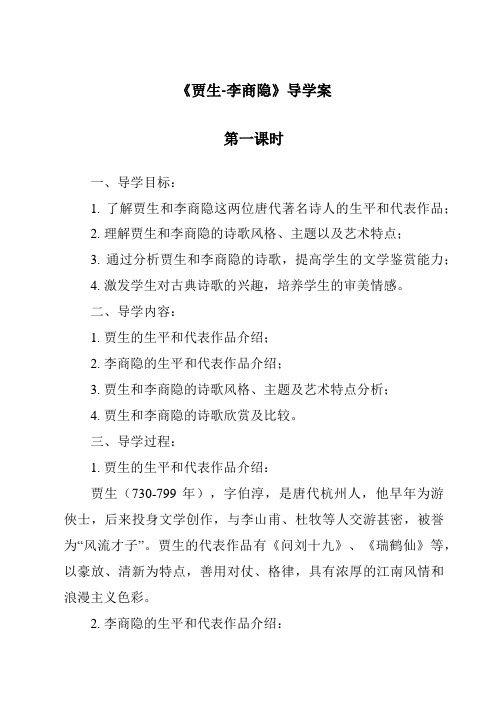 《贾生-李商隐》导学案

第一课时

一、导学目标：

1. 了解贾生和李商隐这两位唐代著名诗人的生平和代表作品；

2. 理解贾生和李商隐的诗歌风格、主题以及艺术特点；

3. 通过分析贾生和李商隐的诗歌，提高学生的文学鉴赏能力；

4. 激发学生对古典诗歌的兴趣，培养学生的审美情感。

二、导学内容：

1. 贾生的生平和代表作品介绍；

2. 李商隐的生平和代表作品介绍；

3. 贾生和李商隐的诗歌风格、主题及艺术特点分析；

4. 贾生和李商隐的诗歌欣赏及比较。

三、导学过程：

1. 贾生的生平和代表作品介绍：

贾生（730-799 年），字伯淳，是唐代杭州人，他早年为游侠士，后来投身文学创作，与李山甫、杜牧等人交游甚密，被誉为“风流才子”。贾生的代表作品有《问刘十九》、《瑞鹤仙》等，以豪放、清新为特点，善用对仗、格律，具有浓厚的江南风情和浪漫主义色彩。

2. 李商隐的生平和代表作品介绍：